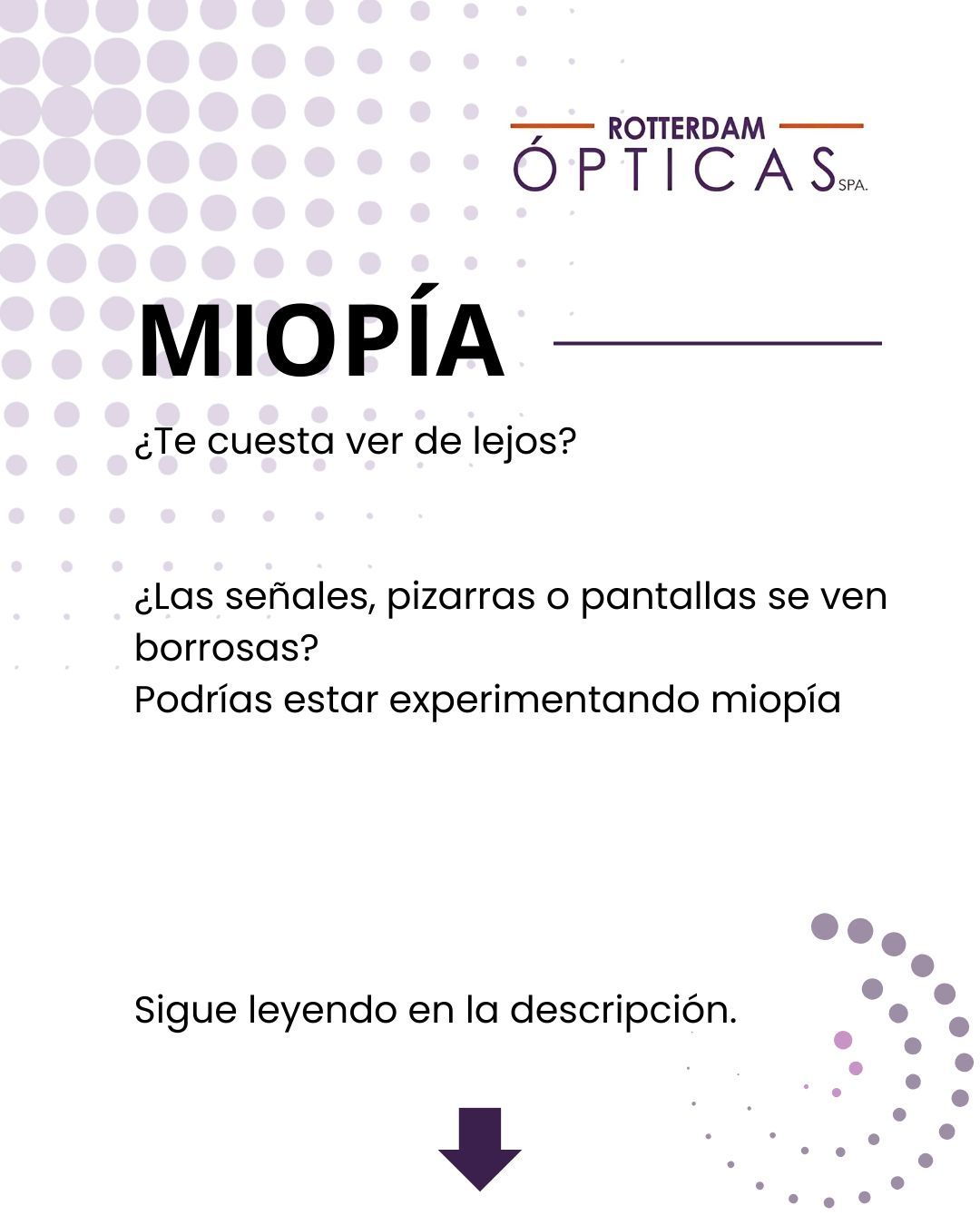 ROTTERDAM
ÓPTICAS SPA.

MIOPÍA

¿Te cuesta ver de lejos?

¿Las señales, pizarras o pantallas se ven borrosas?
Podrías estar experimentando miopía

Sigue leyendo en la descripción.